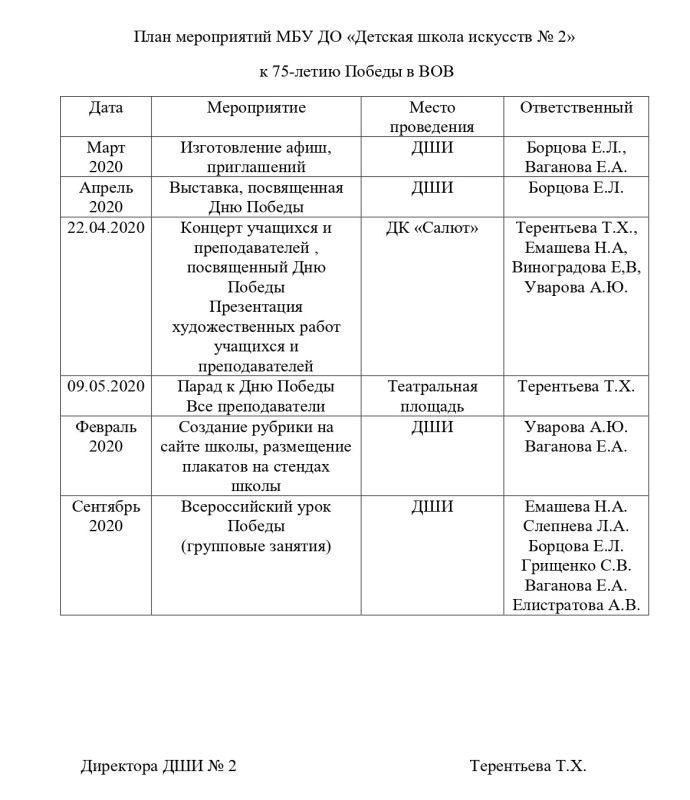 План мероприятий МБУ ДО «Детская школа искусств № 2»

к 75-летию Победы в ВОВ

| Дата | Мероприятие | Место проведения | Ответственный |
|---|---|---|---|
| Март 2020 | Изготовление афиш, приглашений | ДШИ | Борцова Е.Л., Ваганова Е.А. |
| Апрель 2020 | Выставка, посвященная Дню Победы | ДШИ | Борцова Е.Л. |
| 22.04.2020 | Концерт учащихся и преподавателей , посвященный Дню Победы Презентация художественных работ учащихся и преподавателей | ДК «Салют» | Терентьева Т.Х., Емашева Н.А, Виноградова Е,В, Уварова А.Ю. |
| 09.05.2020 | Парад к Дню Победы Все преподаватели | Театральная площадь | Терентьева Т.Х. |
| Февраль 2020 | Создание рубрики на сайте школы, размещение плакатов на стендах школы | ДШИ | Уварова А.Ю. Ваганова Е.А. |
| Сентябрь 2020 | Всероссийский урок Победы (групповые занятия) | ДШИ | Емашева Н.А. Слепнева Л.А. Борцова Е.Л. Грищенко С.В. Ваганова Е.А. Елистратова А.В. |

Директора ДШИ № 2 Терентьева Т.Х.